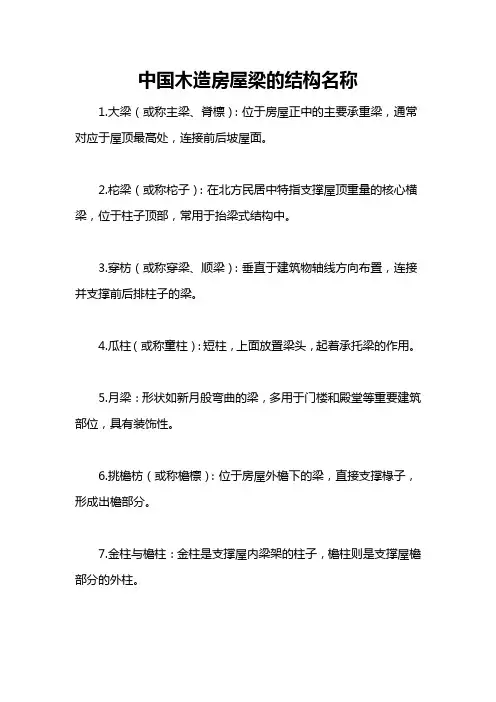 中国木造房屋梁的结构名称

1.大梁（或称主梁、脊檩）：位于房屋正中的主要承重梁，通常对应于屋顶最高处，连接前后坡屋面。

2.柁梁（或称柁子）：在北方民居中特指支撑屋顶重量的核心横梁，位于柱子顶部，常用于抬梁式结构中。

3.穿枋（或称穿梁、顺梁）：垂直于建筑物轴线方向布置，连接并支撑前后排柱子的梁。

4.瓜柱（或称童柱）：短柱，上面放置梁头，起着承托梁的作用。

5.月梁：形状如新月般弯曲的梁，多用于门楼和殿堂等重要建筑部位，具有装饰性。

6.挑檐枋（或称檐檩）：位于房屋外檐下的梁，直接支撑椽子，形成出檐部分。

7.金柱与檐柱：金柱是支撑屋内梁架的柱子，檐柱则是支撑屋檐部分的外柱。